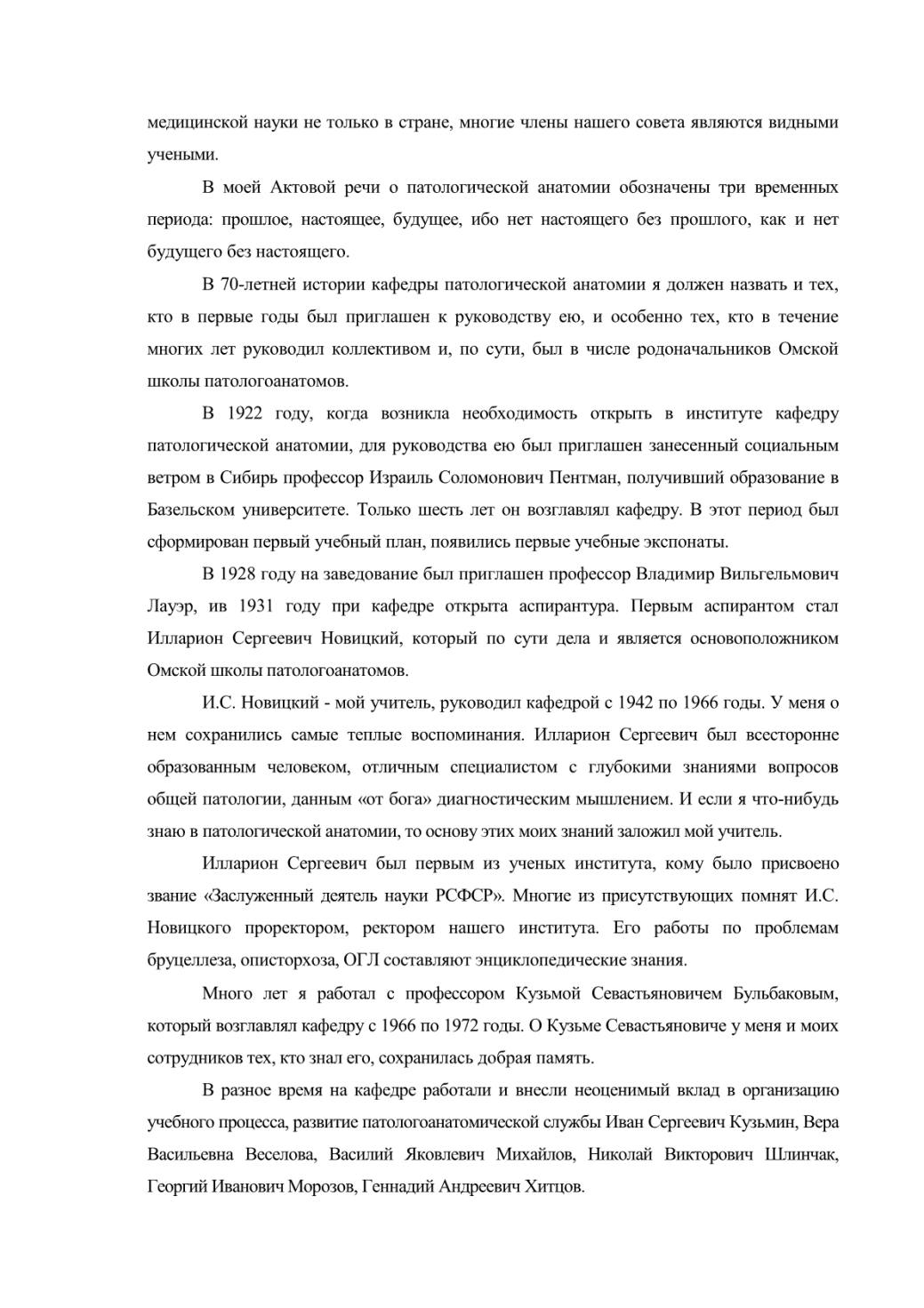 медицинской науки не только в стране, многие члены нашего совета являются видными учеными.

В моей Актовой речи о патологической анатомии обозначены три временных периода: прошлое, настоящее, будущее, ибо нет настоящего без прошлого, как и нет будущего без настоящего.

В 70-летней истории кафедры патологической анатомии я должен назвать и тех, кто в первые годы был приглашен к руководству ею, и особенно тех, кто в течение многих лет руководил коллективом и, по сути, был в числе родоначальников Омской школы патологоанатомов.

В 1922 году, когда возникла необходимость открыть в институте кафедру патологической анатомии, для руководства ею был приглашен занесенный социальным ветром в Сибирь профессор Израиль Соломонович Пентман, получивший образование в Базельском университете. Только шесть лет он возглавлял кафедру. В этот период был сформирован первый учебный план, появились первые учебные экспонаты.

В 1928 году на заведование был приглашен профессор Владимир Вильгельмович Лауэр, ив 1931 году при кафедре открыта аспирантура. Первым аспирантом стал Илларион Сергеевич Новицкий, который по сути дела и является основоположником Омской школы патологоанатомов.

И.С. Новицкий - мой учитель, руководил кафедрой с 1942 по 1966 годы. У меня о нем сохранились самые теплые воспоминания. Илларион Сергеевич был всесторонне образованным человеком, отличным специалистом с глубокими знаниями вопросов общей патологии, данным «от бога» диагностическим мышлением. И если я что-нибудь знаю в патологической анатомии, то основу этих моих знаний заложил мой учитель.

Илларион Сергеевич был первым из ученых института, кому было присвоено звание «Заслуженный деятель науки РСФСР». Многие из присутствующих помнят И.С. Новицкого проректором, ректором нашего института. Его работы по проблемам бруцеллеза, описторхоза, ОГЛ составляют энциклопедические знания.

Много лет я работал с профессором Кузьмой Севастьяновичем Бульбаковым, который возглавлял кафедру с 1966 по 1972 годы. О Кузьме Севастьяновиче у меня и моих сотрудников тех, кто знал его, сохранилась добрая память.

В разное время на кафедре работали и внесли неоценимый вклад в организацию учебного процесса, развитие патологоанатомической службы Иван Сергеевич Кузьмин, Вера Васильевна Веселова, Василий Яковлевич Михайлов, Николай Викторович Шлинчак, Георгий Иванович Морозов, Геннадий Андреевич Хитцов.